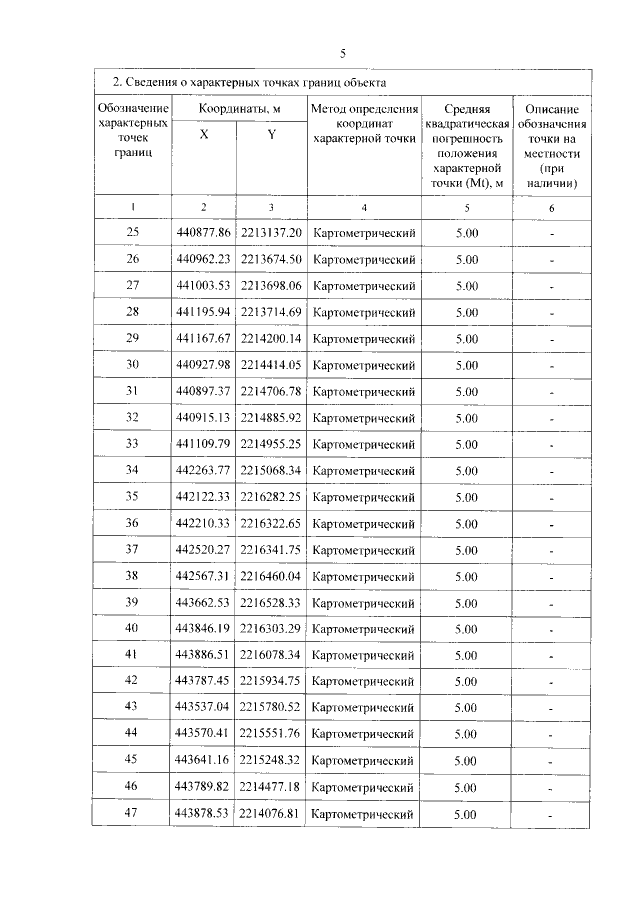 5

2. Сведения о характерных точках границ объекта

| Обозначение характерных точек границ | Координаты, м X | Координаты, м Y | Метод определения координат характерной точки | Средняя квадратическая погрешность положения характерной точки (Mt), м | Описание обозначения точки на местности (при наличии) |
|---|---|---|---|---|---|
| 1 | 2 | 3 | 4 | 5 | 6 |
| 25 | 440877.86 | 2213137.20 | Картометрический | 5.00 | - |
| 26 | 440962.23 | 2213674.50 | Картометрический | 5.00 | - |
| 27 | 441003.53 | 2213698.06 | Картометрический | 5.00 | - |
| 28 | 441195.94 | 2213714.69 | Картометрический | 5.00 | - |
| 29 | 441167.67 | 2214200.14 | Картометрический | 5.00 | - |
| 30 | 440927.98 | 2214414.05 | Картометрический | 5.00 | - |
| 31 | 440897.37 | 2214706.78 | Картометрический | 5.00 | - |
| 32 | 440915.13 | 2214885.92 | Картометрический | 5.00 | - |
| 33 | 441109.79 | 2214955.25 | Картометрический | 5.00 | - |
| 34 | 442263.77 | 2215068.34 | Картометрический | 5.00 | - |
| 35 | 442122.33 | 2216282.25 | Картометрический | 5.00 | - |
| 36 | 442210.33 | 2216322.65 | Картометрический | 5.00 | - |
| 37 | 442520.27 | 2216341.75 | Картометрический | 5.00 | - |
| 38 | 442567.31 | 2216460.04 | Картометрический | 5.00 | - |
| 39 | 443662.53 | 2216528.33 | Картометрический | 5.00 | - |
| 40 | 443846.19 | 2216303.29 | Картометрический | 5.00 | - |
| 41 | 443886.51 | 2216078.34 | Картометрический | 5.00 | - |
| 42 | 443787.45 | 2215934.75 | Картометрический | 5.00 | - |
| 43 | 443537.04 | 2215780.52 | Картометрический | 5.00 | - |
| 44 | 443570.41 | 2215551.76 | Картометрический | 5.00 | - |
| 45 | 443641.16 | 2215248.32 | Картометрический | 5.00 | - |
| 46 | 443789.82 | 2214477.18 | Картометрический | 5.00 | - |
| 47 | 443878.53 | 2214076.81 | Картометрический | 5.00 | - |